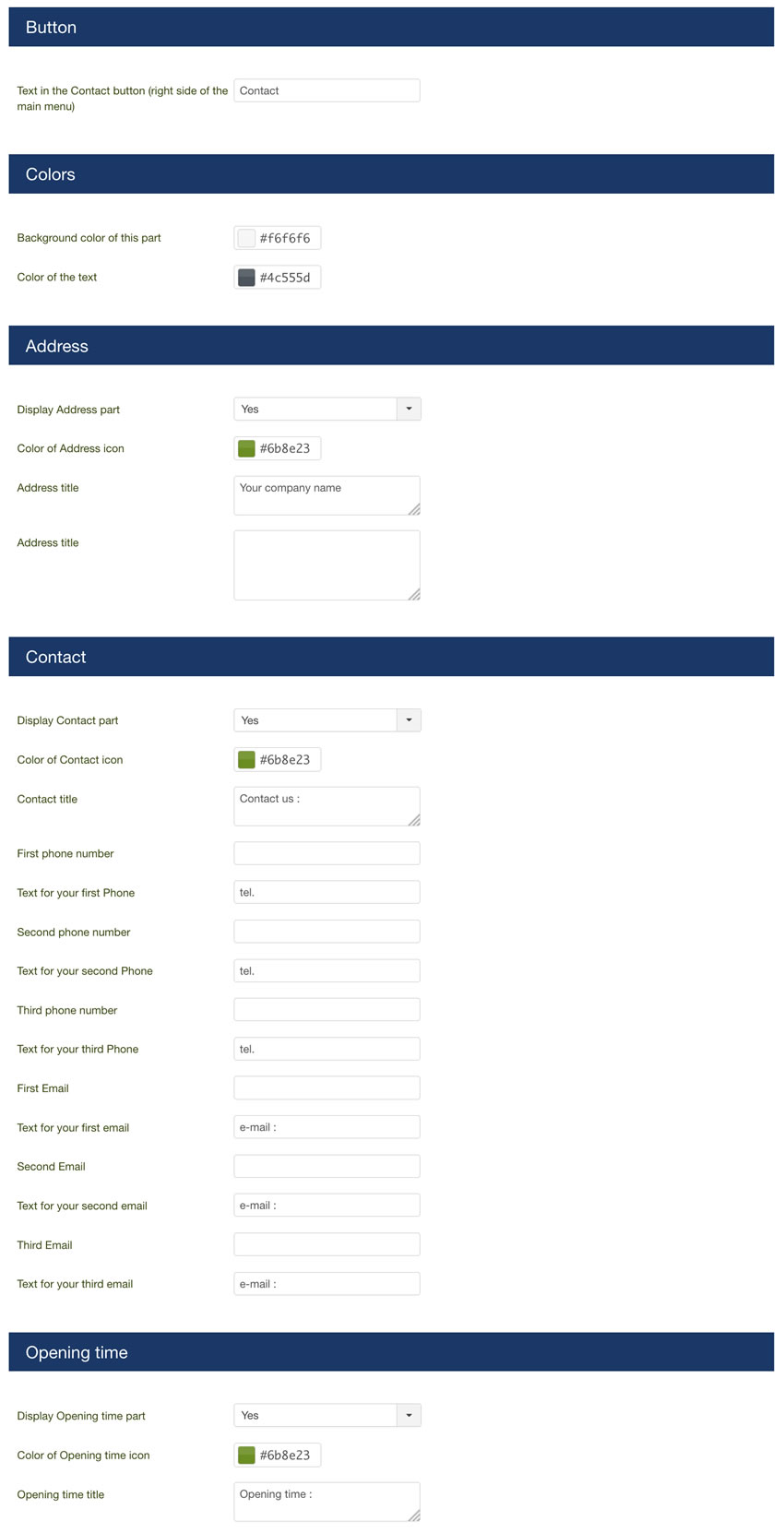 Button

Text in the Contact button (right side of the main menu)
Contact

Colors

Background color of this part
#f6f6f6

Color of the text
#4c555d

Address

Display Address part
Yes

Color of Address icon
#6b8e23

Address title
Your company name

Address title

Contact

Display Contact part
Yes

Color of Contact icon
#6b8e23

Contact title
Contact us :

First phone number

Text for your first Phone
tel.

Second phone number

Text for your second Phone
tel.

Third phone number

Text for your third Phone
tel.

First Email

Text for your first email
e-mail :

Second Email

Text for your second email
e-mail :

Third Email

Text for your third email
e-mail :

Opening time

Display Opening time part
Yes

Color of Opening time icon
#6b8e23

Opening time title
Opening time :